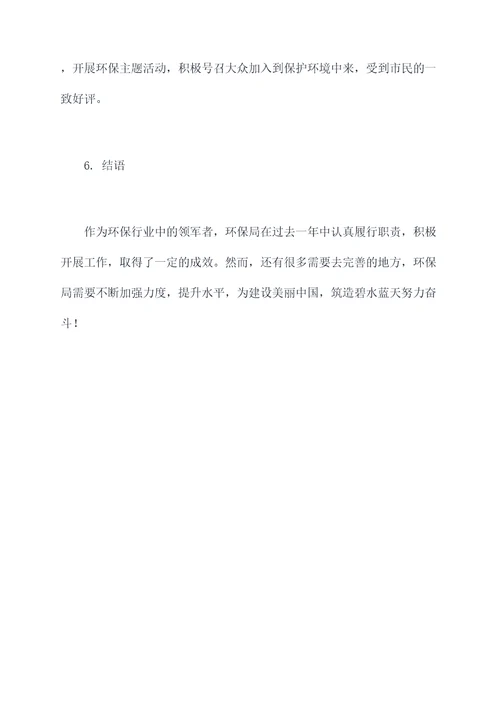 ，开展环保主题活动，积极号召大众加入到保护环境中来，受到市民的一致好评。

6. 结语

作为环保行业中的领军者，环保局在过去一年中认真履行职责，积极开展工作，取得了一定的成效。然而，还有很多需要去完善的地方，环保局需要不断加强力度，提升水平，为建设美丽中国，筑造碧水蓝天努力奋斗！